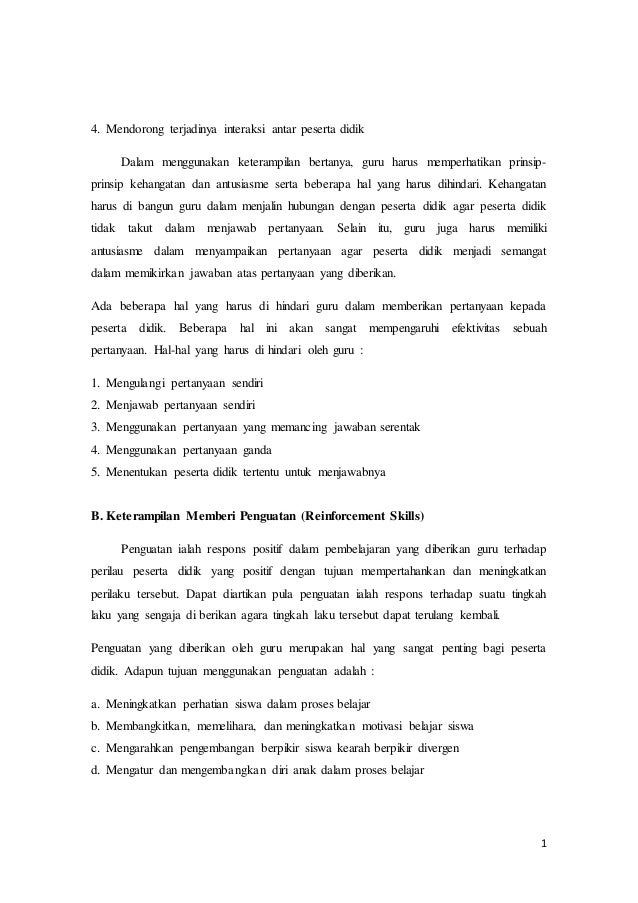 4. Mendorong terjadinya interaksi antar peserta didik

Dalam menggunakan keterampilan bertanya, guru harus memperhatikan prinsip-prinsip kehangatan dan antusiasme serta beberapa hal yang harus dihindari. Kehangatan harus di bangun guru dalam menjalin hubungan dengan peserta didik agar peserta didik tidak takut dalam menjawab pertanyaan. Selain itu, guru juga harus memiliki antusiasme dalam menyampaikan pertanyaan agar peserta didik menjadi semangat dalam memikirkan jawaban atas pertanyaan yang diberikan.

Ada beberapa hal yang harus di hindari guru dalam memberikan pertanyaan kepada peserta didik. Beberapa hal ini akan sangat mempengaruhi efektivitas sebuah pertanyaan. Hal-hal yang harus di hindari oleh guru :

1. Mengulangi pertanyaan sendiri
2. Menjawab pertanyaan sendiri
3. Menggunakan pertanyaan yang memancing jawaban serentak
4. Menggunakan pertanyaan ganda
5. Menentukan peserta didik tertentu untuk menjawabnya

B. Keterampilan Memberi Penguatan (Reinforcement Skills)

Penguatan ialah respons positif dalam pembelajaran yang diberikan guru terhadap perilau peserta didik yang positif dengan tujuan mempertahankan dan meningkatkan perilaku tersebut. Dapat diartikan pula penguatan ialah respons terhadap suatu tingkah laku yang sengaja di berikan agara tingkah laku tersebut dapat terulang kembali.

Penguatan yang diberikan oleh guru merupakan hal yang sangat penting bagi peserta didik. Adapun tujuan menggunakan penguatan adalah :

a. Meningkatkan perhatian siswa dalam proses belajar
b. Membangkitkan, memelihara, dan meningkatkan motivasi belajar siswa
c. Mengarahkan pengembangan berpikir siswa kearah berpikir divergen
d. Mengatur dan mengembangkan diri anak dalam proses belajar

1